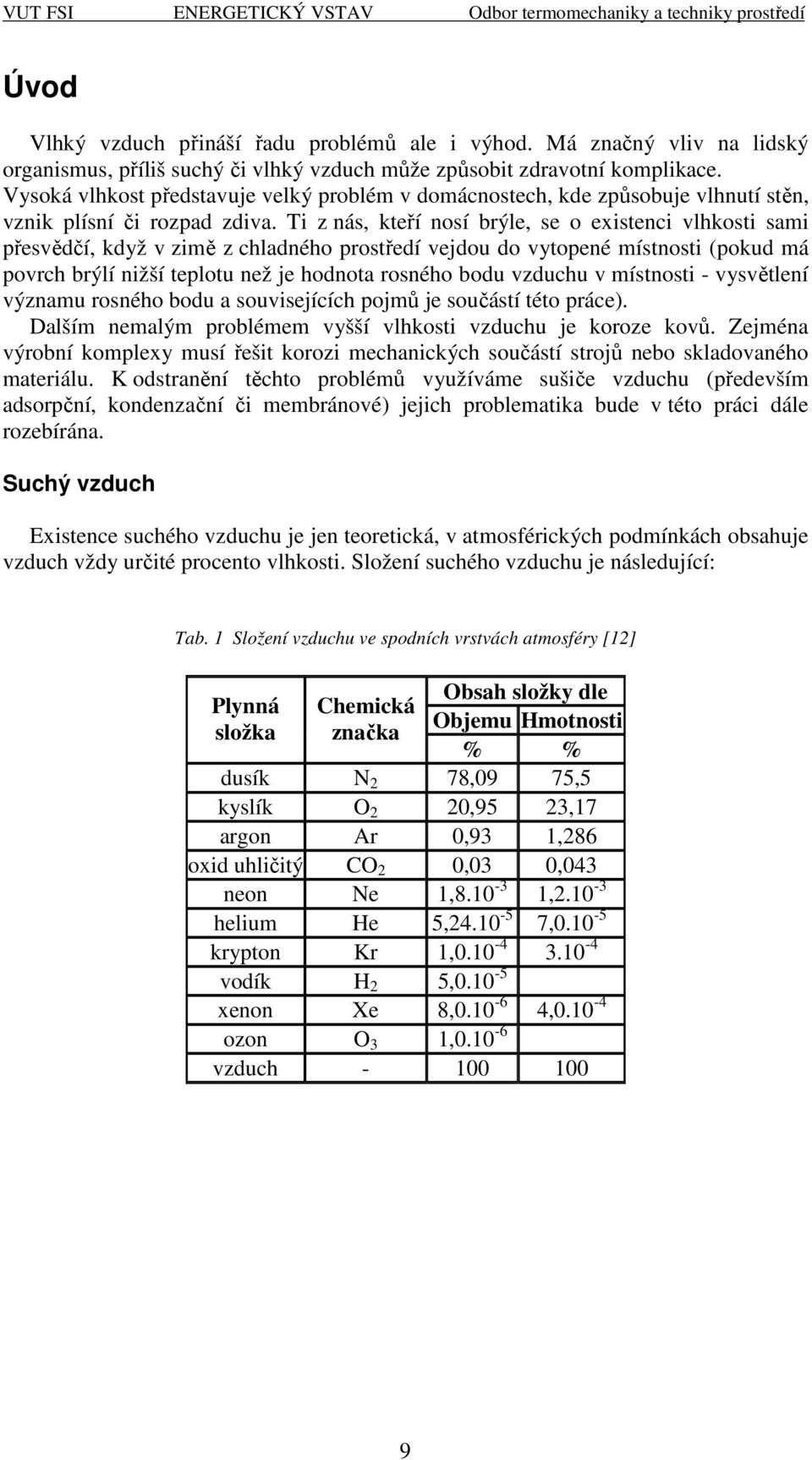 VUT FSI ENERGETICKÝ VSTAV Odbor termomechaniky a techniky prostředí

Úvod

Vlhký vzduch přináší řadu problémů ale i výhod. Má značný vliv na lidský organismus, příliš suchý či vlhký vzduch může způsobit zdravotní komplikace. Vysoká vlhkost představuje velký problém v domácnostech, kde způsobuje vlhnutí stěn, vznik plísní či rozpad zdiva. Ti z nás, kteří nosí brýle, se o existenci vlhkosti sami přesvědčí, když v zimě z chladného prostředí vejdou do vytopené místnosti (pokud má povrch brýlí nižší teplotu než je hodnota rosného bodu vzduchu v místnosti - vysvětlení významu rosného bodu a souvisejících pojmů je součástí této práce).

Dalším nemalým problémem vyšší vlhkosti vzduchu je koroze kovů. Zejména výrobní komplexy musí řešit korozi mechanických součástí strojů nebo skladovaného materiálu. K odstranění těchto problémů využíváme sušiče vzduchu (především adsorpční, kondenzační či membránové) jejich problematika bude v této práci dále rozebírána.

Suchý vzduch

Existence suchého vzduchu je jen teoretická, v atmosférických podmínkách obsahuje vzduch vždy určité procento vlhkosti. Složení suchého vzduchu je následující:

Tab. 1 Složení vzduchu ve spodních vrstvách atmosféry [12]

| Plynná složka | Chemická značka | Obsah složky dle Objemu % | Obsah složky dle Hmotnosti % |
|---|---|---|---|
| dusík | $N_2$ | 78,09 | 75,5 |
| kyslík | $O_2$ | 20,95 | 23,17 |
| argon | Ar | 0,93 | 1,286 |
| oxid uhličitý | $CO_2$ | 0,03 | 0,043 |
| neon | Ne | $1,8.10^{-3}$ | $1,2.10^{-3}$ |
| helium | He | $5,24.10^{-5}$ | $7,0.10^{-5}$ |
| krypton | Kr | $1,0.10^{-4}$ | $3.10^{-4}$ |
| vodík | $H_2$ | $5,0.10^{-5}$ | |
| xenon | Xe | $8,0.10^{-6}$ | $4,0.10^{-4}$ |
| ozon | $O_3$ | $1,0.10^{-6}$ | |
| vzduch | - | 100 | 100 |

9